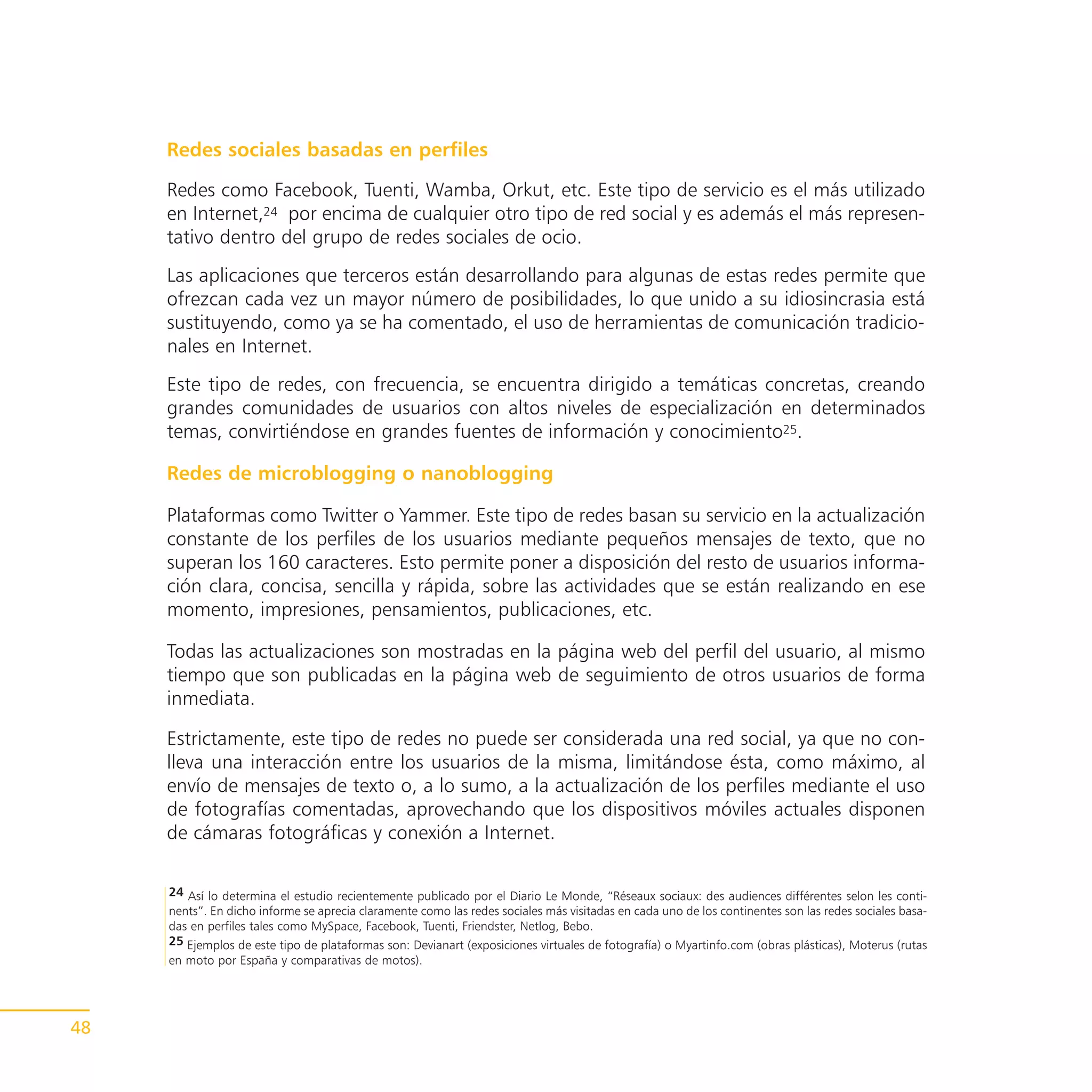 Redes sociales basadas en perfiles

Redes como Facebook, Tuenti, Wamba, Orkut, etc. Este tipo de servicio es el más utilizado en Internet,$^{24}$ por encima de cualquier otro tipo de red social y es además el más representativo dentro del grupo de redes sociales de ocio.

Las aplicaciones que terceros están desarrollando para algunas de estas redes permite que ofrezcan cada vez un mayor número de posibilidades, lo que unido a su idiosincrasia está sustituyendo, como ya se ha comentado, el uso de herramientas de comunicación tradicionales en Internet.

Este tipo de redes, con frecuencia, se encuentra dirigido a temáticas concretas, creando grandes comunidades de usuarios con altos niveles de especialización en determinados temas, convirtiéndose en grandes fuentes de información y conocimiento$^{25}$.

Redes de microblogging o nanoblogging

Plataformas como Twitter o Yammer. Este tipo de redes basan su servicio en la actualización constante de los perfiles de los usuarios mediante pequeños mensajes de texto, que no superan los 160 caracteres. Esto permite poner a disposición del resto de usuarios información clara, concisa, sencilla y rápida, sobre las actividades que se están realizando en ese momento, impresiones, pensamientos, publicaciones, etc.

Todas las actualizaciones son mostradas en la página web del perfil del usuario, al mismo tiempo que son publicadas en la página web de seguimiento de otros usuarios de forma inmediata.

Estrictamente, este tipo de redes no puede ser considerada una red social, ya que no conlleva una interacción entre los usuarios de la misma, limitándose ésta, como máximo, al envío de mensajes de texto o, a lo sumo, a la actualización de los perfiles mediante el uso de fotografías comentadas, aprovechando que los dispositivos móviles actuales disponen de cámaras fotográficas y conexión a Internet.

24 Así lo determina el estudio recientemente publicado por el Diario Le Monde, “Réseaux sociaux: des audiences différentes selon les continents”. En dicho informe se aprecia claramente como las redes sociales más visitadas en cada uno de los continentes son las redes sociales basadas en perfiles tales como MySpace, Facebook, Tuenti, Friendster, Netlog, Bebo.
25 Ejemplos de este tipo de plataformas son: Devianart (exposiciones virtuales de fotografía) o Myartinfo.com (obras plásticas), Moterus (rutas en moto por España y comparativas de motos).

48